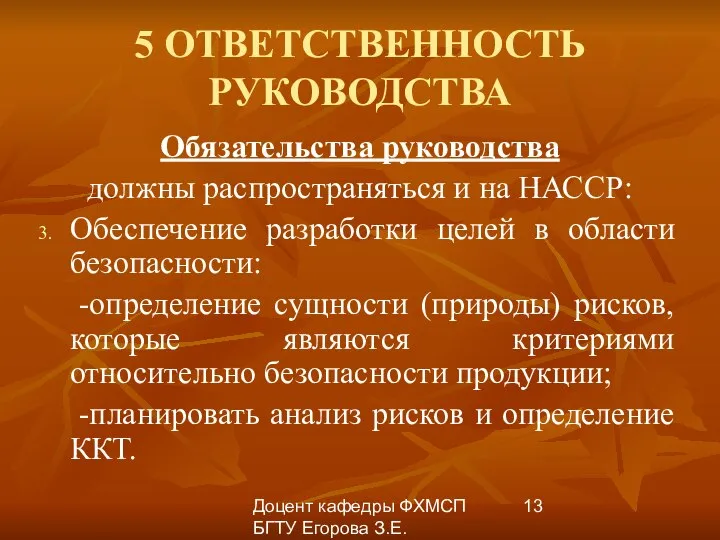 5 ОТВЕТСТВЕННОСТЬ РУКОВОДСТВА

Обязательства руководства

должны распространяться и на НАССР:

3. Обеспечение разработки целей в области безопасности:

-определение сущности (природы) рисков, которые являются критериями относительно безопасности продукции;

-планировать анализ рисков и определение ККТ.

Доцент кафедры ФХМСП БГТУ Егорова З.Е.

13